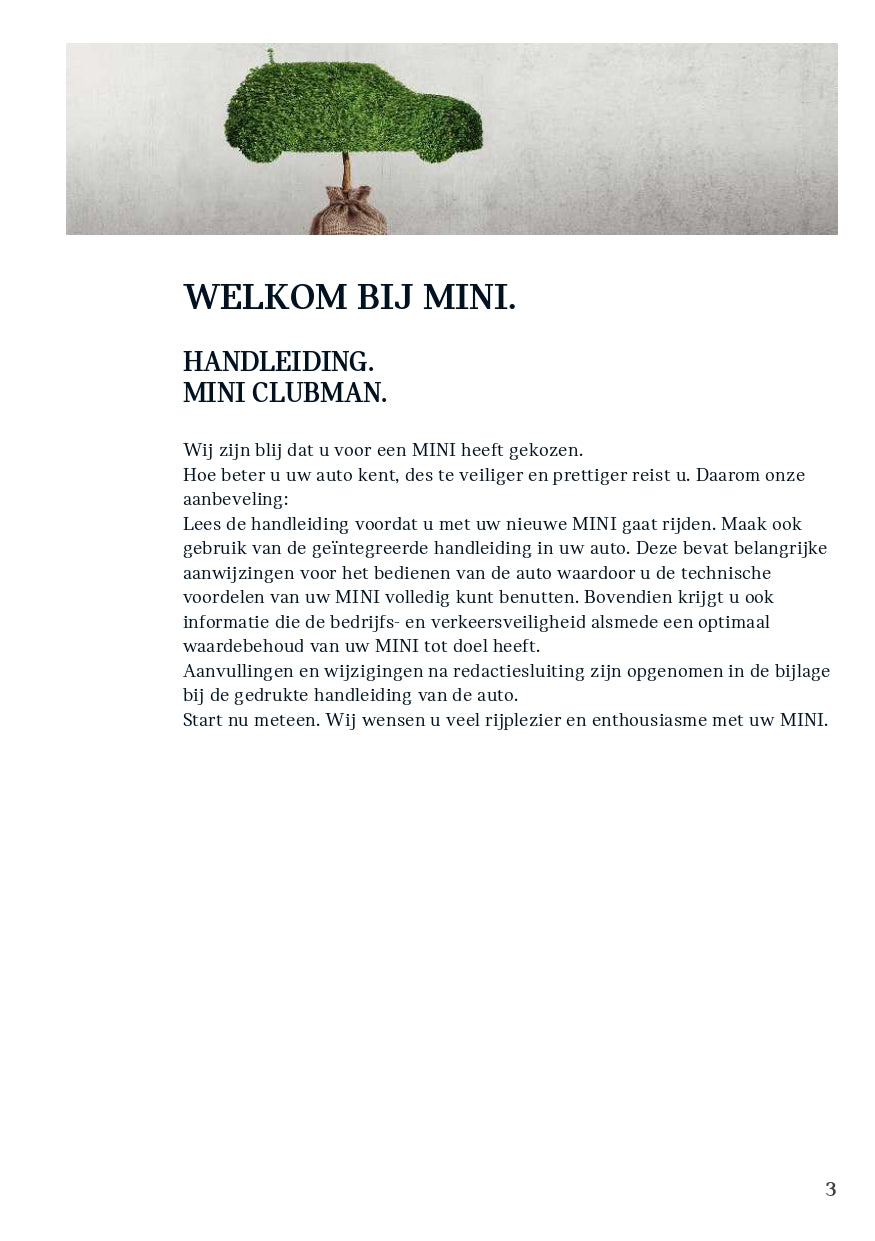 WELKOM BIJ MINI.

HANDLEIDING.
MINI CLUBMAN.

Wij zijn blij dat u voor een MINI heeft gekozen.
Hoe beter u uw auto kent, des te veiliger en prettiger reist u. Daarom onze aanbeveling:
Lees de handleiding voordat u met uw nieuwe MINI gaat rijden. Maak ook gebruik van de geïntegreerde handleiding in uw auto. Deze bevat belangrijke aanwijzingen voor het bedienen van de auto waardoor u de technische voordelen van uw MINI volledig kunt benutten. Bovendien krijgt u ook informatie die de bedrijfs- en verkeersveiligheid alsmede een optimaal waardebehoud van uw MINI tot doel heeft.
Aanvullingen en wijzigingen na redactiesluiting zijn opgenomen in de bijlage bij de gedrukte handleiding van de auto.
Start nu meteen. Wij wensen u veel rijplezier en enthousiasme met uw MINI.

3